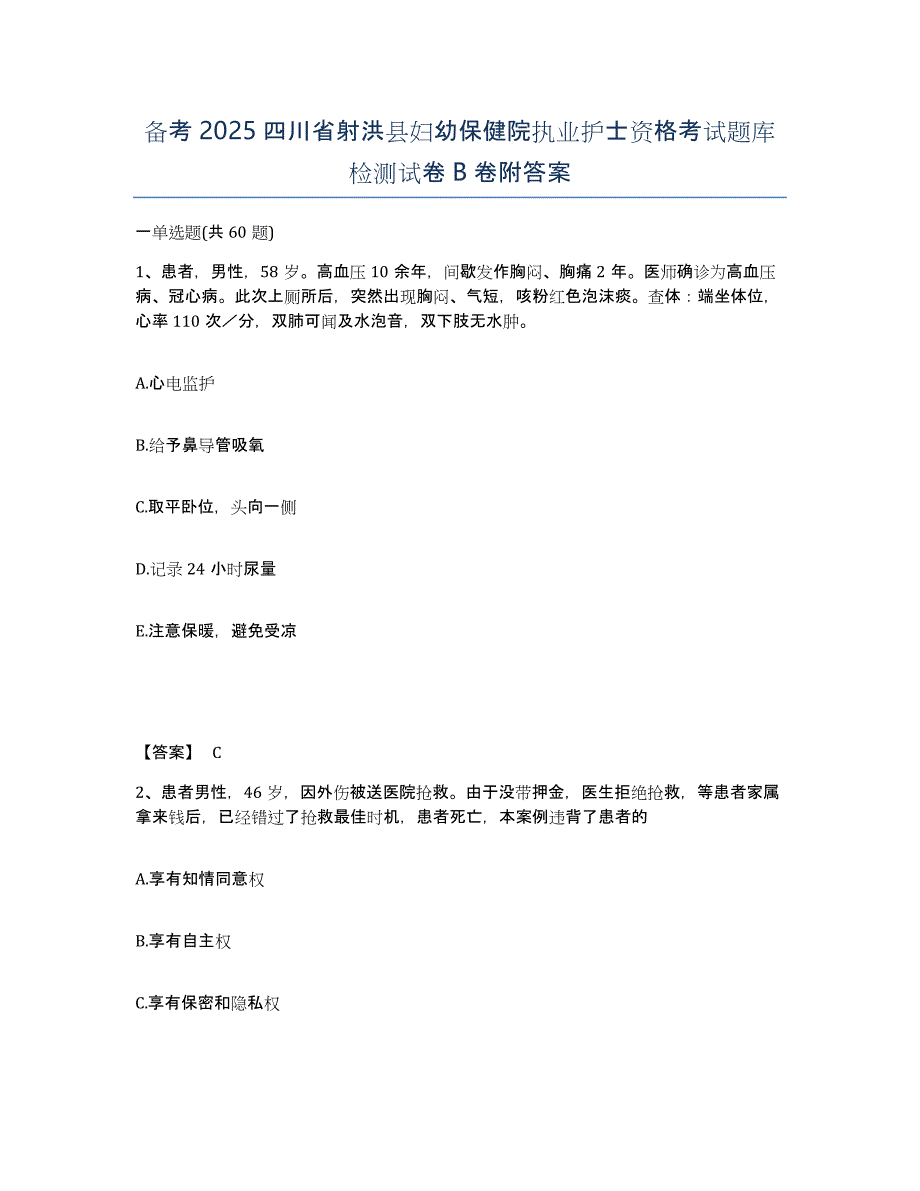 备考 2025 四川省射洪县妇幼保健院执业护士资格考试题库检测试卷 B 卷附答案

一单选题(共 60 题)

1、患者，男性，58 岁。高血压 10 余年，间歇发作胸闷、胸痛 2 年。医师确诊为高血压病、冠心病。此次上厕所后，突然出现胸闷、气短，咳粉红色泡沫痰。查体：端坐体位，心率 110 次／分，双肺可闻及水泡音，双下肢无水肿。

A.心电监护

B.给予鼻导管吸氧

C.取平卧位，头向一侧

D.记录 24 小时尿量

E.注意保暖，避免受凉

【答案】 C

2、患者男性，46 岁，因外伤被送医院抢救。由于没带押金，医生拒绝抢救，等患者家属拿来钱后，已经错过了抢救最佳时机，患者死亡，本案例违背了患者的

A.享有知情同意权

B.享有自主权

C.享有保密和隐私权